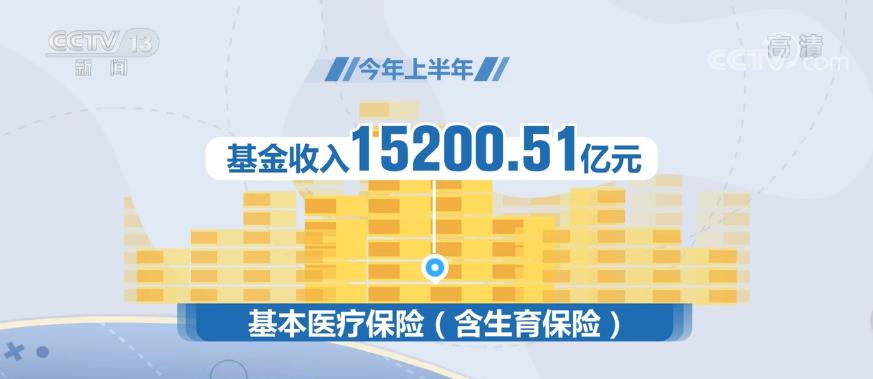 CCTV 13 新闻

高清 CCTV.com

今年上半年

基金收入15200.51亿元

基本医疗保险（含生育保险）